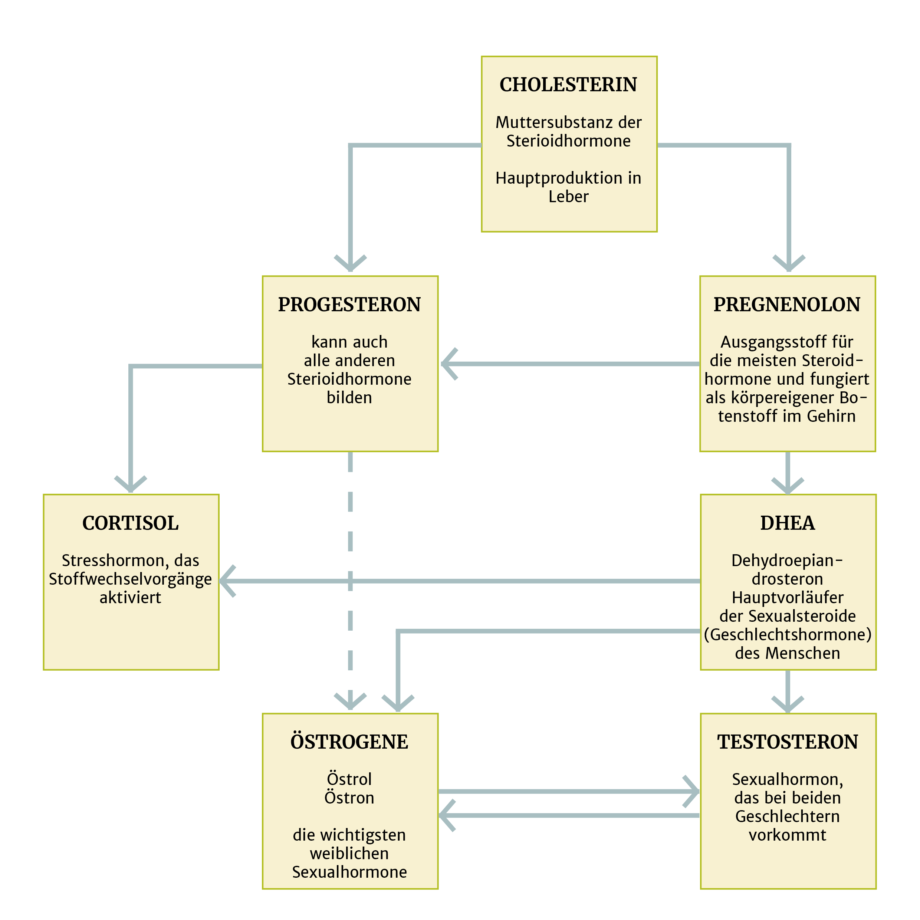 CHOLESTERIN

Muttersubstanz der Sterioidhormone

Hauptproduktion in Leber

PROGESTERON

kann auch alle anderen Sterioidhormone bilden

PREGNENOLON

Ausgangsstoff für die meisten Steroidhormone und fungiert als körpereigener Botenstoff im Gehirn

CORTISOL

Stresshormon, das Stoffwechselvorgänge aktiviert

DHEA

Dehydroepiandrosteron Hauptvorläufer der Sexualsteroide (Geschlechtshormone) des Menschen

ÖSTROGENE

Östrol
Östron

die wichtigsten weiblichen Sexualhormone

TESTOSTERON

Sexualhormon, das bei beiden Geschlechtern vorkommt